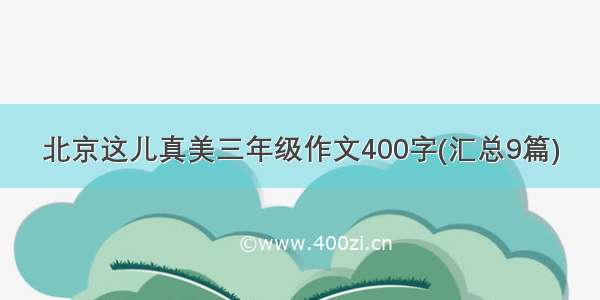 北京这儿真美三年级作文400字(汇总9篇)

©www.400zi.cn